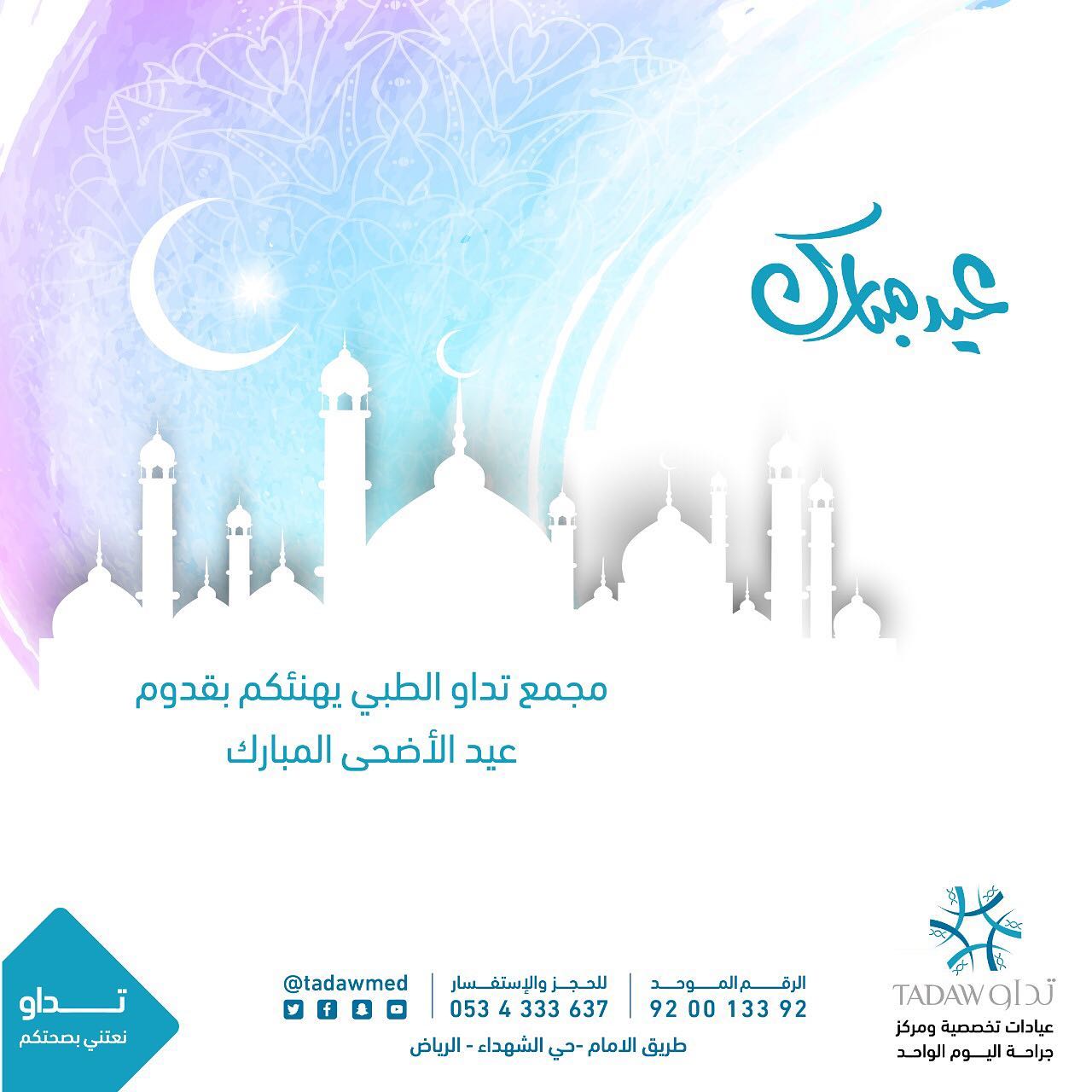 عيد مبارك

مجمع تداو الطبي يهنئكم بقدوم عيد الأضحى المبارك

تداو TADAW
عيادات تخصصية ومركز جراحة اليوم الواحد

الرقم الموحد
92 00 133 92

للحجز والإستفسار
053 4 333 637

@tadawmed

طريق الامام -حي الشهداء - الرياض

تداو
نعتني بصحتكم